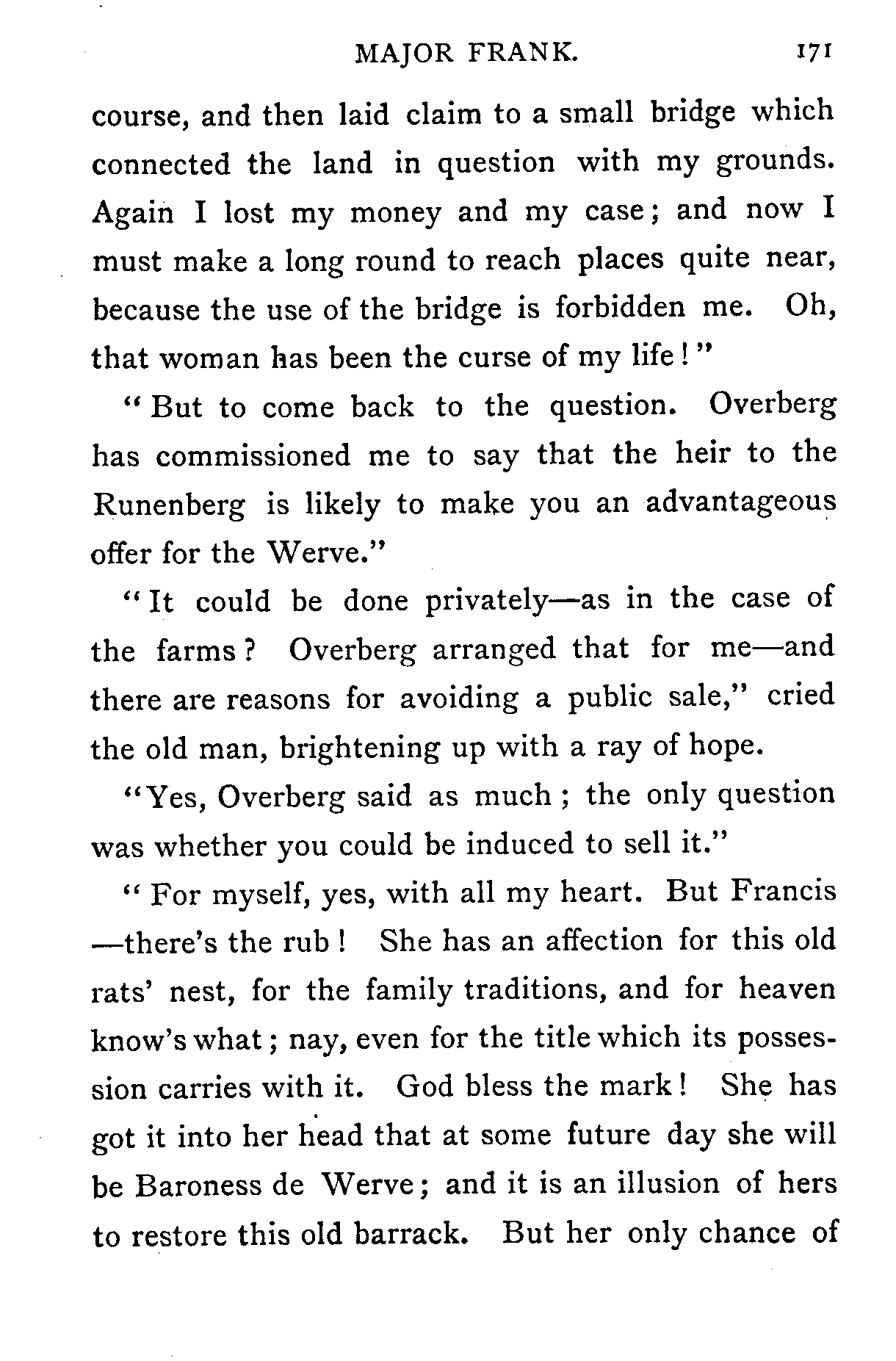 MAJOR FRANK. 171

course, and then laid claim to a small bridge which connected the land in question with my grounds. Again I lost my money and my case; and now I must make a long round to reach places quite near, because the use of the bridge is forbidden me. Oh, that woman has been the curse of my life!"

"But to come back to the question. Overberg has commissioned me to say that the heir to the Runenberg is likely to make you an advantageous offer for the Werve."

"It could be done privately—as in the case of the farms? Overberg arranged that for me—and there are reasons for avoiding a public sale," cried the old man, brightening up with a ray of hope.

"Yes, Overberg said as much; the only question was whether you could be induced to sell it."

"For myself, yes, with all my heart. But Francis—there's the rub! She has an affection for this old rats' nest, for the family traditions, and for heaven know's what; nay, even for the title which its possession carries with it. God bless the mark! She has got it into her head that at some future day she will be Baroness de Werve; and it is an illusion of hers to restore this old barrack. But her only chance of